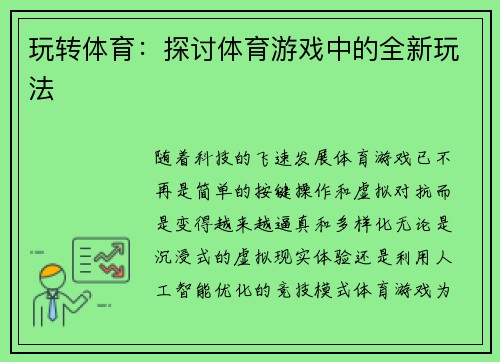 玩转体育：探讨体育游戏中的全新玩法

随着科技的飞速发展体育游戏已不再是简单的按键操作和虚拟对抗而是变得越来越逼真和多样化无论是沉浸式的虚拟现实体验还是利用人工智能优化的竞技模式体育游戏为